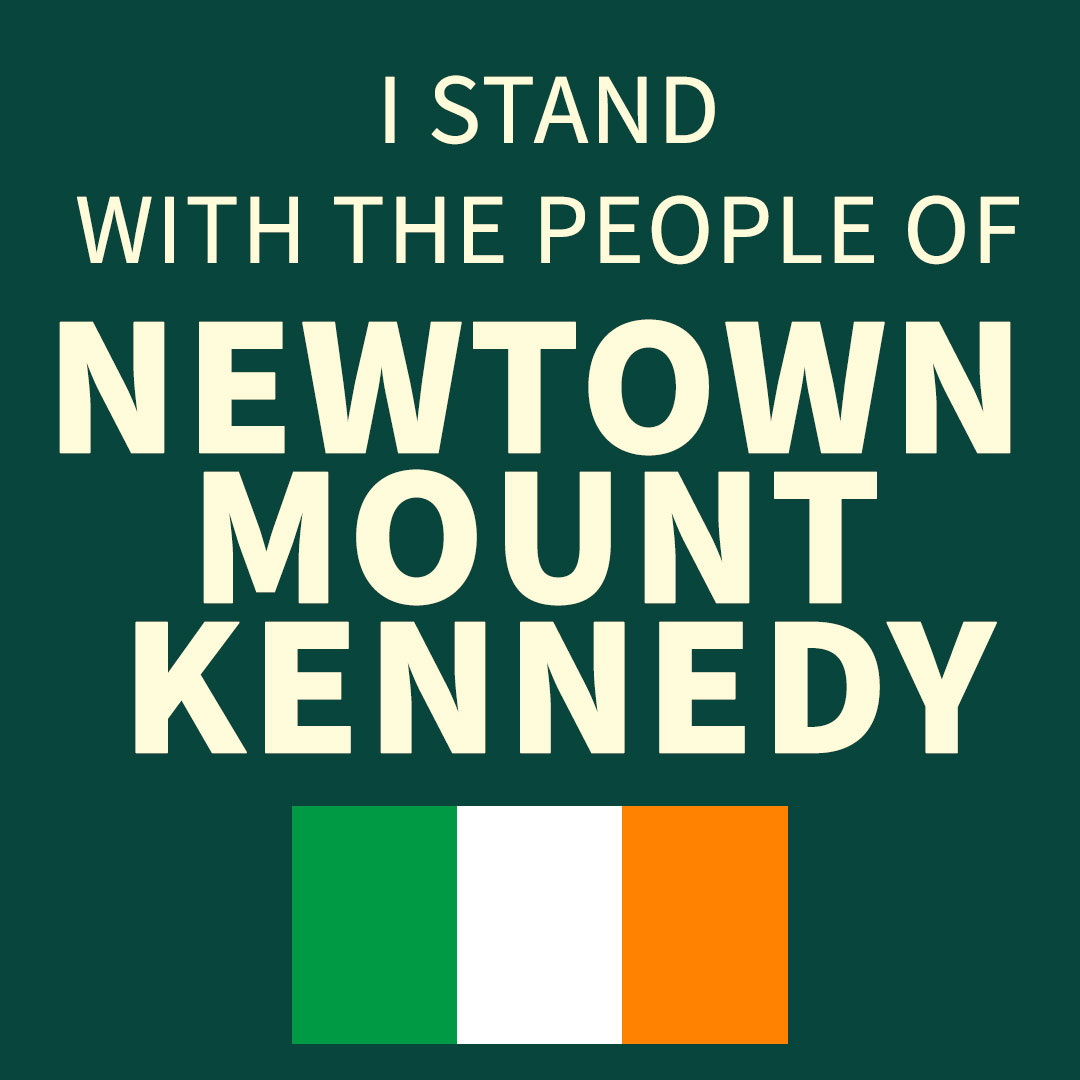 I STAND
WITH THE PEOPLE OF
NEWTOWN
MOUNT
KENNEDY